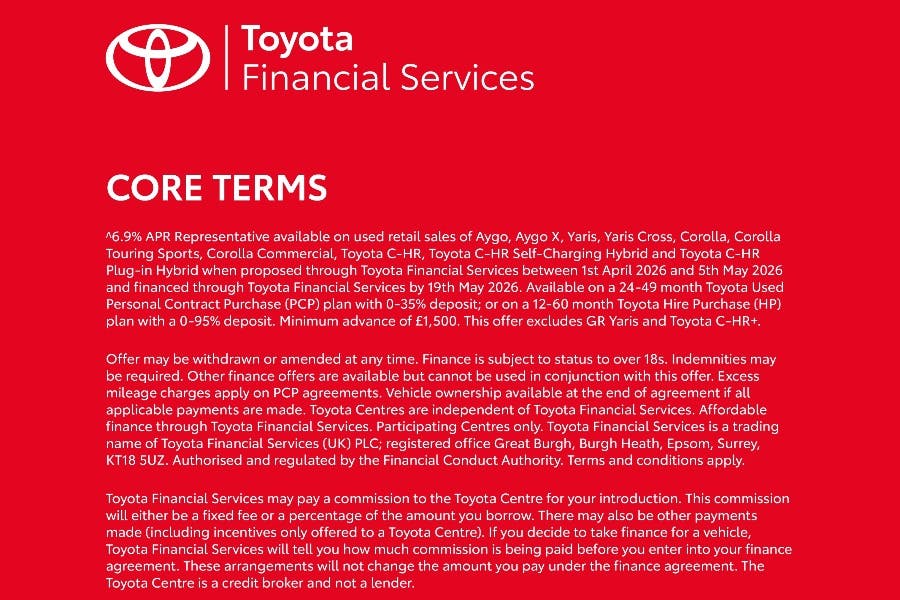 Toyota
Financial Services

CORE TERMS

^6.9% APR Representative available on used retail sales of Aygo, Aygo X, Yaris, Yaris Cross, Corolla, Corolla Touring Sports, Corolla Commercial, Toyota C-HR, Toyota C-HR Self-Charging Hybrid and Toyota C-HR Plug-in Hybrid when proposed through Toyota Financial Services between 1st April 2026 and 5th May 2026 and financed through Toyota Financial Services by 19th May 2026. Available on a 24-49 month Toyota Used Personal Contract Purchase (PCP) plan with 0-35% deposit; or on a 12-60 month Toyota Hire Purchase (HP) plan with a 0-95% deposit. Minimum advance of £1,500. This offer excludes GR Yaris and Toyota C-HR+.

Offer may be withdrawn or amended at any time. Finance is subject to status to over 18s. Indemnities may be required. Other finance offers are available but cannot be used in conjunction with this offer. Excess mileage charges apply on PCP agreements. Vehicle ownership available at the end of agreement if all applicable payments are made. Toyota Centres are independent of Toyota Financial Services. Affordable finance through Toyota Financial Services. Participating Centres only. Toyota Financial Services is a trading name of Toyota Financial Services (UK) PLC; registered office Great Burgh, Burgh Heath, Epsom, Surrey, KT18 5UZ. Authorised and regulated by the Financial Conduct Authority. Terms and conditions apply.

Toyota Financial Services may pay a commission to the Toyota Centre for your introduction. This commission will either be a fixed fee or a percentage of the amount you borrow. There may also be other payments made (including incentives only offered to a Toyota Centre). If you decide to take finance for a vehicle, Toyota Financial Services will tell you how much commission is being paid before you enter into your finance agreement. These arrangements will not change the amount you pay under the finance agreement. The Toyota Centre is a credit broker and not a lender.